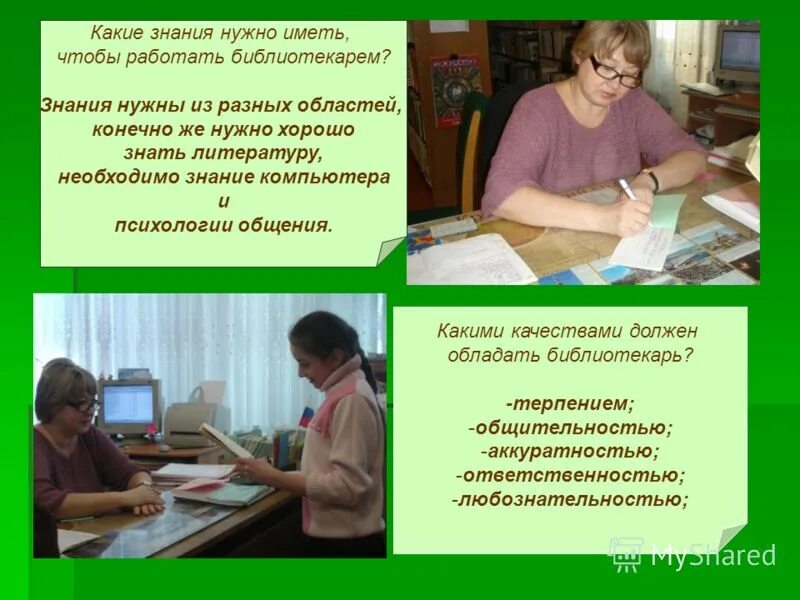 Какие знания нужно иметь, чтобы работать библиотекарем?

Знания нужны из разных областей, конечно же нужно хорошо знать литературу, необходимо знание компьютера и психологии общения.

Какими качествами должен обладать библиотекарь?

-терпением;
-общительностью;
-аккуратностью;
-ответственностью;
-любознательностью;

MyShared